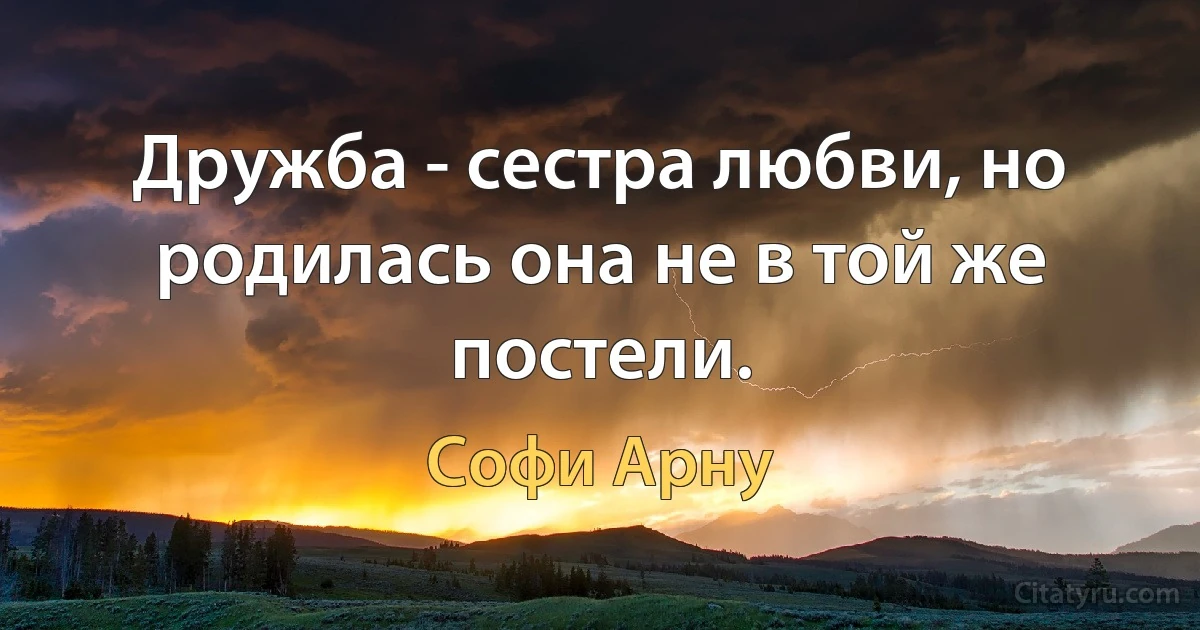 Дружба - сестра любви, но родилась она не в той же постели.

Софи Арну

Citatyru.com